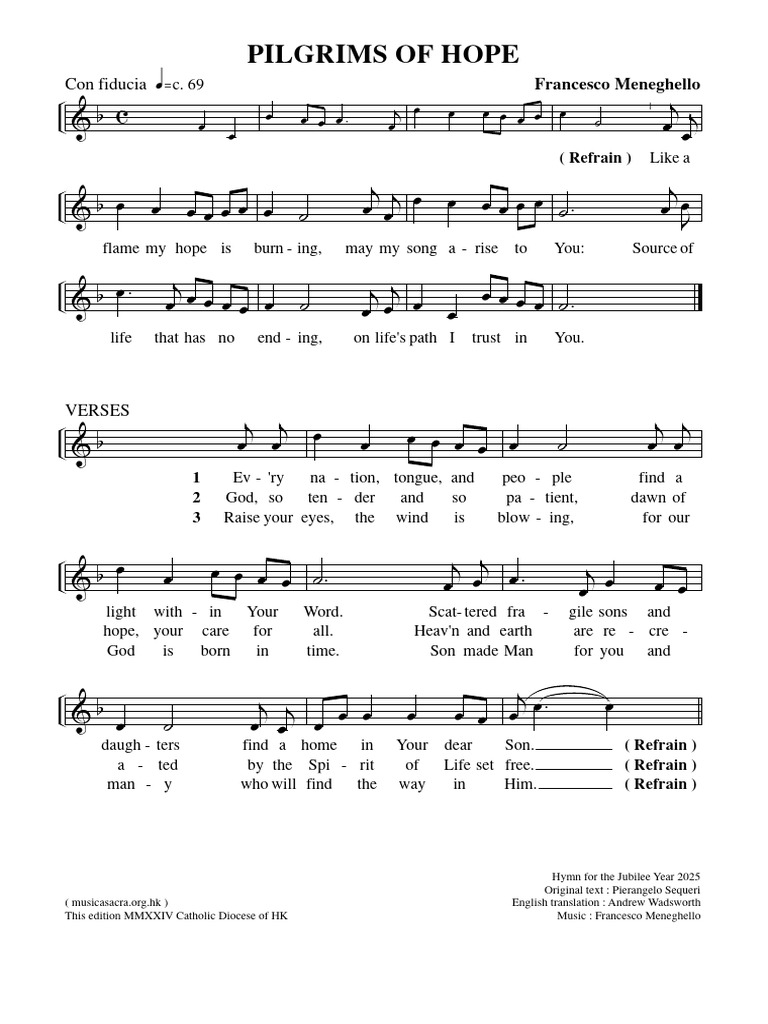 PILGRIMS OF HOPE

Con fiducia ♩=c. 69

Francesco Meneghello

( Refrain ) Like a

flame my hope is burn - ing, may my song a - rise to You: Source of

life that has no end - ing, on life's path I trust in You.

VERSES

1 Ev - 'ry na - tion, tongue, and peo - ple find a
2 God, so ten - der and so pa - tient, dawn of
3 Raise your eyes, the wind is blow - ing, for our

light with - in Your Word. Scat - tered fra - gile sons and
hope, your care for all. Heav'n and earth are re - cre -
God is born in time. Son made Man for you and

daugh - ters find a home in Your dear Son. ( Refrain )
a - ted by the Spi - rit of Life set free. ( Refrain )
man - y who will find the way in Him. ( Refrain )

( musicasacra.org.hk )
This edition MMXXIV Catholic Diocese of HK

Hymn for the Jubilee Year 2025
Original text : Pierangelo Sequeri
English translation : Andrew Wadsworth
Music : Francesco Meneghello